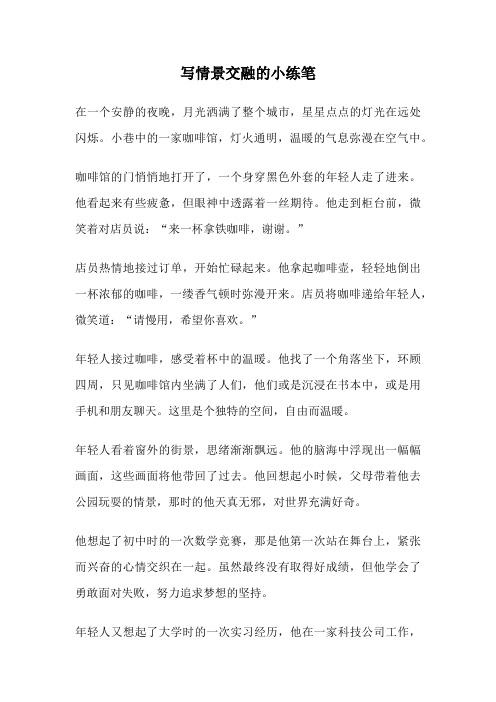 写情景交融的小练笔

在一个安静的夜晚，月光洒满了整个城市，星星点点的灯光在远处闪烁。小巷中的一家咖啡馆，灯火通明，温暖的气息弥漫在空气中。

咖啡馆的门悄悄地打开了，一个身穿黑色外套的年轻人走了进来。他看起来有些疲惫，但眼神中透露着一丝期待。他走到柜台前，微笑着对店员说：“来一杯拿铁咖啡，谢谢。”

店员热情地接过订单，开始忙碌起来。他拿起咖啡壶，轻轻地倒出一杯浓郁的咖啡，一缕香气顿时弥漫开来。店员将咖啡递给年轻人，微笑道：“请慢用，希望你喜欢。”

年轻人接过咖啡，感受着杯中的温暖。他找了一个角落坐下，环顾四周，只见咖啡馆内坐满了人们，他们或是沉浸在书本中，或是用手机和朋友聊天。这里是个独特的空间，自由而温暖。

年轻人看着窗外的街景，思绪渐渐飘远。他的脑海中浮现出一幅幅画面，这些画面将他带回了过去。他回想起小时候，父母带着他去公园玩耍的情景，那时的他天真无邪，对世界充满好奇。

他想起了初中时的一次数学竞赛，那是他第一次站在舞台上，紧张而兴奋的心情交织在一起。虽然最终没有取得好成绩，但他学会了勇敢面对失败，努力追求梦想的坚持。

年轻人又想起了大学时的一次实习经历，他在一家科技公司工作，